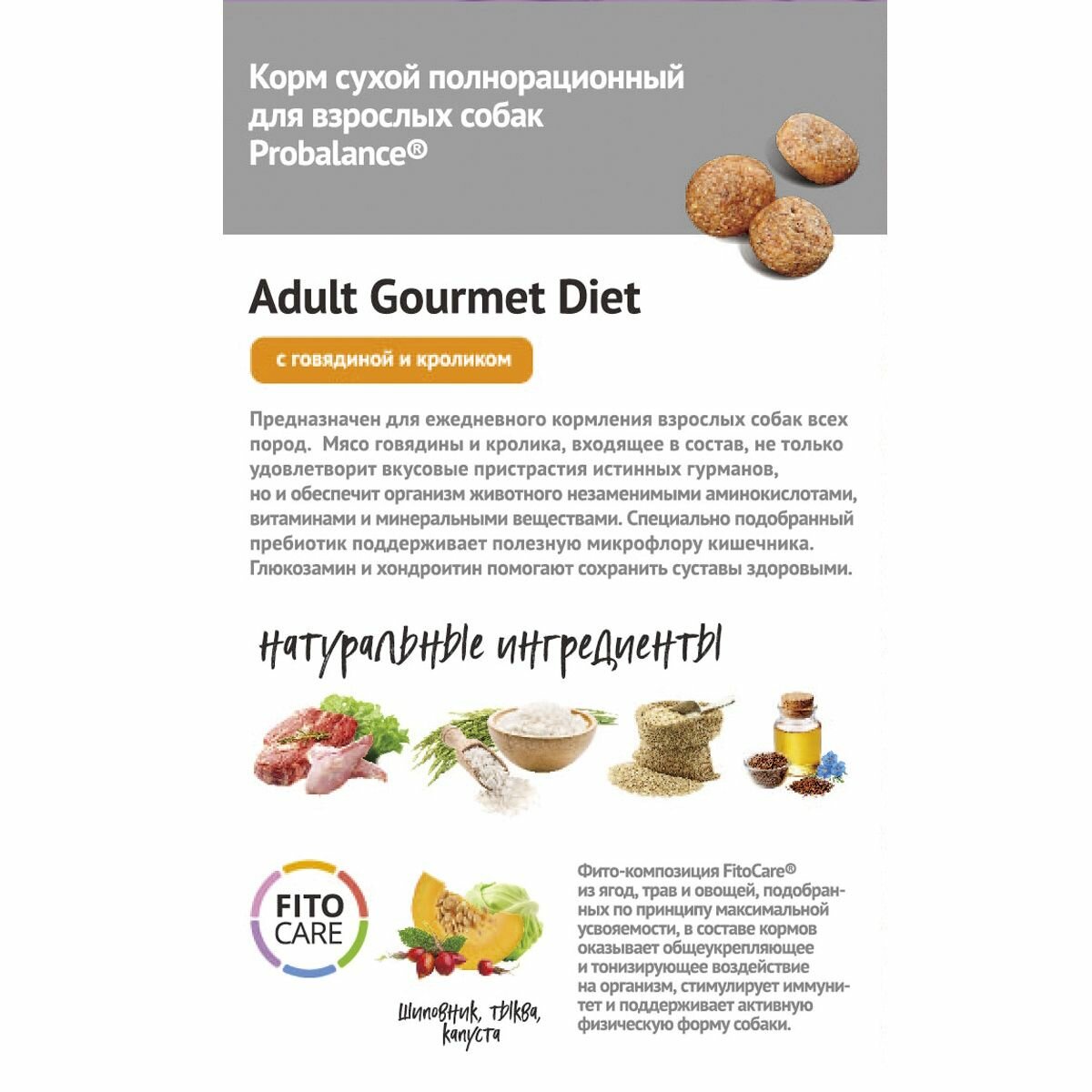 Корм сухой полнорационный для взрослых собак Probalance®

Adult Gourmet Diet

с говядиной и кроликом

Предназначен для ежедневного кормления взрослых собак всех пород. Мясо говядины и кролика, входящее в состав, не только удовлетворит вкусовые пристрастия истинных гурманов, но и обеспечит организм животного незаменимыми аминокислотами, витаминами и минеральными веществами. Специально подобранный пребиотик поддерживает полезную микрофлору кишечника. Глюкозамин и хондроитин помогают сохранить суставы здоровыми.

натуральные ингредиенты

FITO CARE

шиповник, тыква, капуста

Фито-композиция FitoCare® из ягод, трав и овощей, подобранных по принципу максимальной усвояемости, в составе кормов оказывает общеукрепляющее и тонизирующее воздействие на организм, стимулирует иммунитет и поддерживает активную физическую форму собаки.